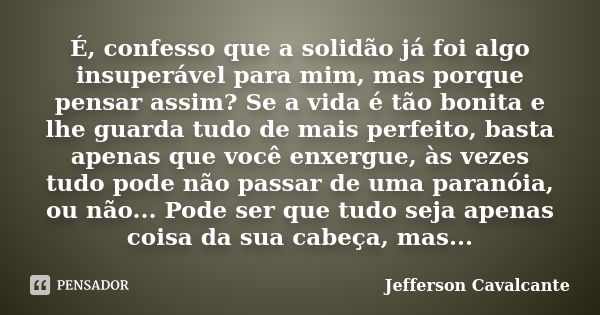 É, confesso que a solidão já foi algo insuperável para mim, mas porque pensar assim? Se a vida é tão bonita e lhe guarda tudo de mais perfeito, basta apenas que você enxergue, às vezes tudo pode não passar de uma paranóia, ou não... Pode ser que tudo seja apenas coisa da sua cabeça, mas...

PENSADOR

Jefferson Cavalcante